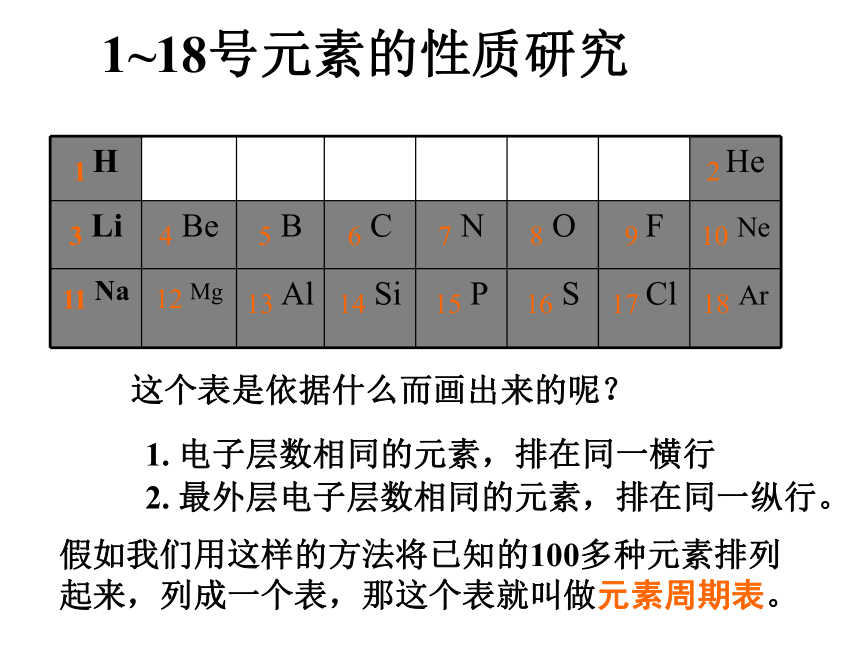 1~18号元素的性质研究

| 1 H | | | | | | | 2 He |
|---|---|---|---|---|---|---|---|
| 3 Li | 4 Be | 5 B | 6 C | 7 N | 8 O | 9 F | 10 Ne |
| 11 Na | 12 Mg | 13 Al | 14 Si | 15 P | 16 S | 17 Cl | 18 Ar |

这个表是依据什么而画出来的呢？

1. 电子层数相同的元素，排在同一横行
2. 最外层电子层数相同的元素，排在同一纵行。

假如我们用这样的方法将已知的100多种元素排列起来，列成一个表，那这个表就叫做元素周期表。